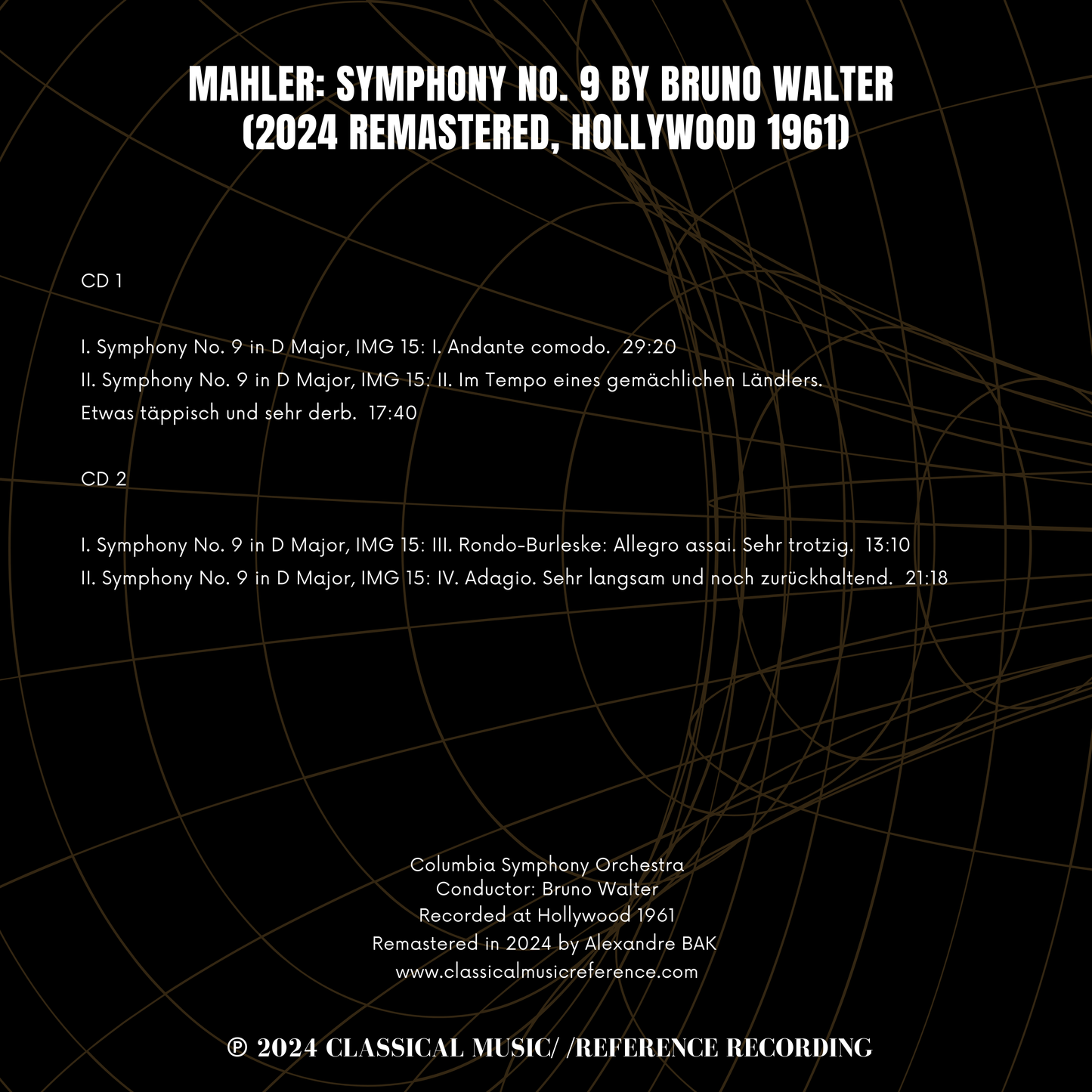 MAHLER: SYMPHONY NO. 9 BY BRUNO WALTER
(2024 REMASTERED, HOLLYWOOD 1961)

CD 1

I. Symphony No. 9 in D Major, IMG 15: I. Andante comodo. 29:20
II. Symphony No. 9 in D Major, IMG 15: II. Im Tempo eines gemächlichen Ländlers. Etwas täppisch und sehr derb. 17:40

CD 2

I. Symphony No. 9 in D Major, IMG 15: III. Rondo-Burleske: Allegro assai. Sehr trotzig. 13:10
II. Symphony No. 9 in D Major, IMG 15: IV. Adagio. Sehr langsam und noch zurückhaltend. 21:18

Columbia Symphony Orchestra
Conductor: Bruno Walter
Recorded at Hollywood 1961
Remastered in 2024 by Alexandre BAK
www.classicalmusicreference.com

℗ 2024 CLASSICAL MUSIC/ /REFERENCE RECORDING